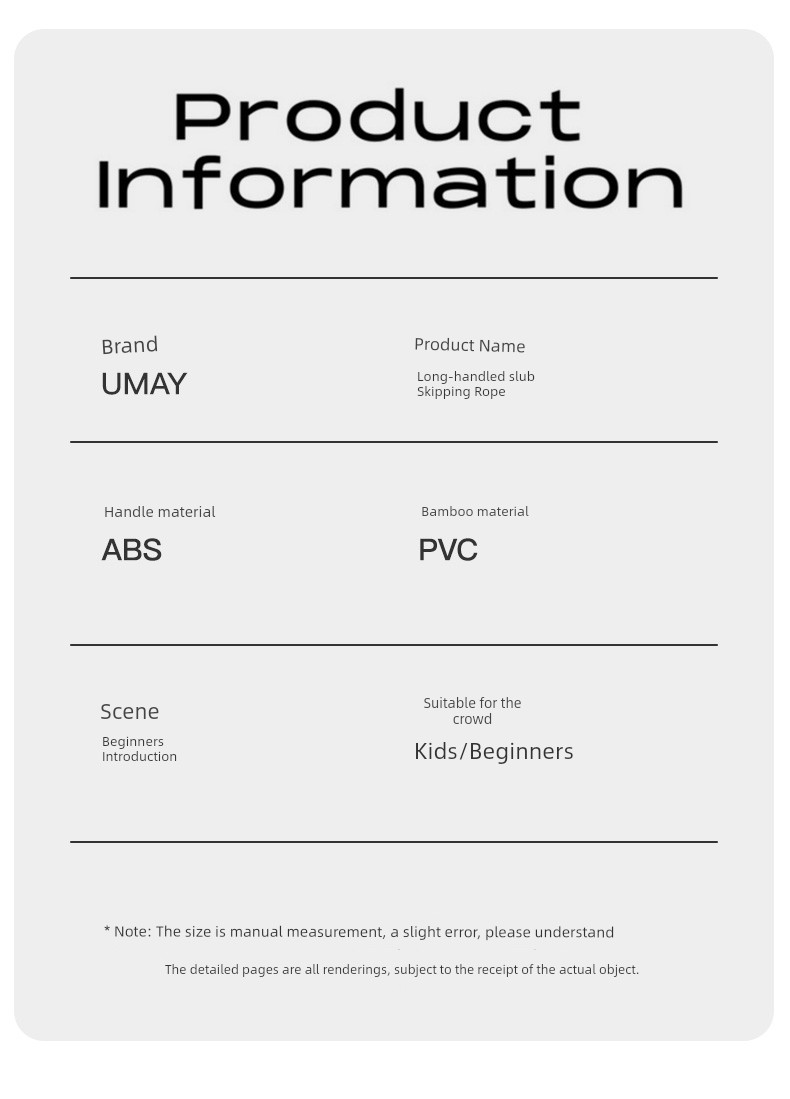 Product Information

Brand
UMAY

Product Name
Long-handled slub Skipping Rope

Handle material
ABS

Bamboo material
PVC

Scene
Beginners Introduction

Suitable for the crowd
Kids/Beginners

* Note: The size is manual measurement, a slight error, please understand

The detailed pages are all renderings, subject to the receipt of the actual object.